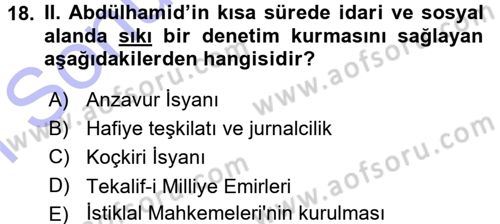 18. II. Abdülhamid'in kısa sürede idari ve sosyal alanda sıkı bir denetim kurmasını sağlayan aşağıdakilerden hangisidir?

A) Anzavur İsyanı
B) Hafiye teşkilatı ve jurnalcilik
C) Koçkiri İsyanı
D) Tekalif-i Milliye Emirleri
E) İstiklal Mahkemeleri'nin kurulması

www.aofsoru.com
www.aofsoru.com
www.aofsoru.com
www.aofsoru.com